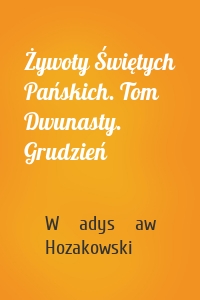 Żywoty Świętych Pańskich. Tom Dwunasty. Grudzień

W adys aw Hozakowski